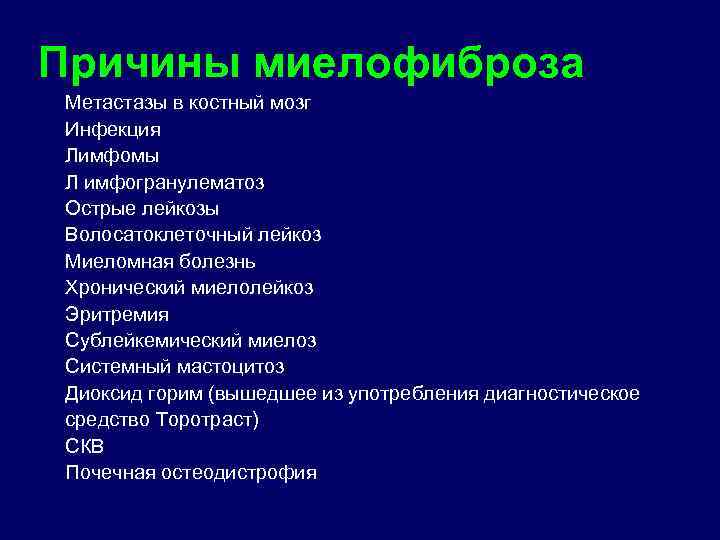 Причины миелофиброза

Метастазы в костный мозг
Инфекция
Лимфомы
Л имфогранулематоз
Острые лейкозы
Волосатоклеточный лейкоз
Миеломная болезнь
Хронический миелолейкоз
Эритремия
Сублейкемический миелоз
Системный мастоцитоз
Диоксид горим (вышедшее из употребления диагностическое средство Торотраст)
СКВ
Почечная остеодистрофия